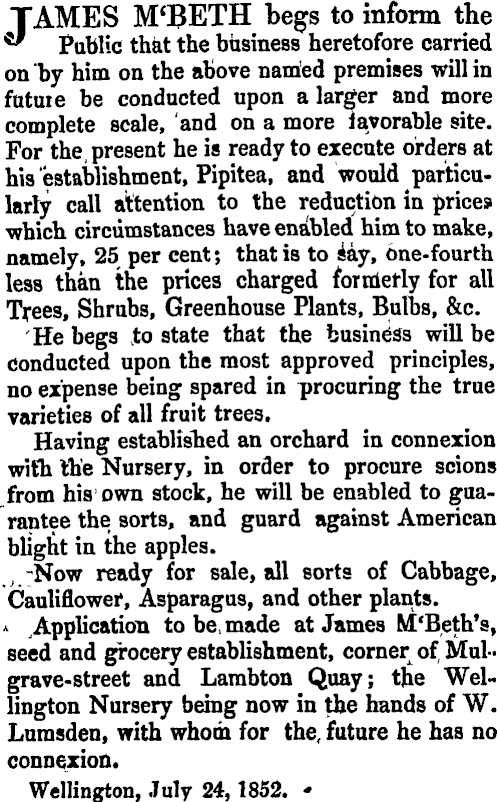 JAMES M'BETH begs to inform the Public that the business heretofore carried on by him on the above named premises will in future be conducted upon a larger and more complete scale, and on a more favorable site. For the present he is ready to execute orders at his establishment, Pipitea, and would particularly call attention to the reduction in prices which circumstances have enabled him to make, namely, 25 per cent; that is to say, one-fourth less than the prices charged formerly for all Trees, Shrubs, Greenhouse Plants, Bulbs, &c.

He begs to state that the business will be conducted upon the most approved principles, no expense being spared in procuring the true varieties of all fruit trees.

Having established an orchard in connexion with the Nursery, in order to procure scions from his own stock, he will be enabled to guarantee the sorts, and guard against American blight in the apples.

Now ready for sale, all sorts of Cabbage, Cauliflower, Asparagus, and other plants.

Application to be made at James M'Beth's, seed and grocery establishment, corner of Mulgrave-street and Lambton Quay; the Wellington Nursery being now in the hands of W. Lumsden, with whom for the future he has no connexion.

Wellington, July 24, 1852.